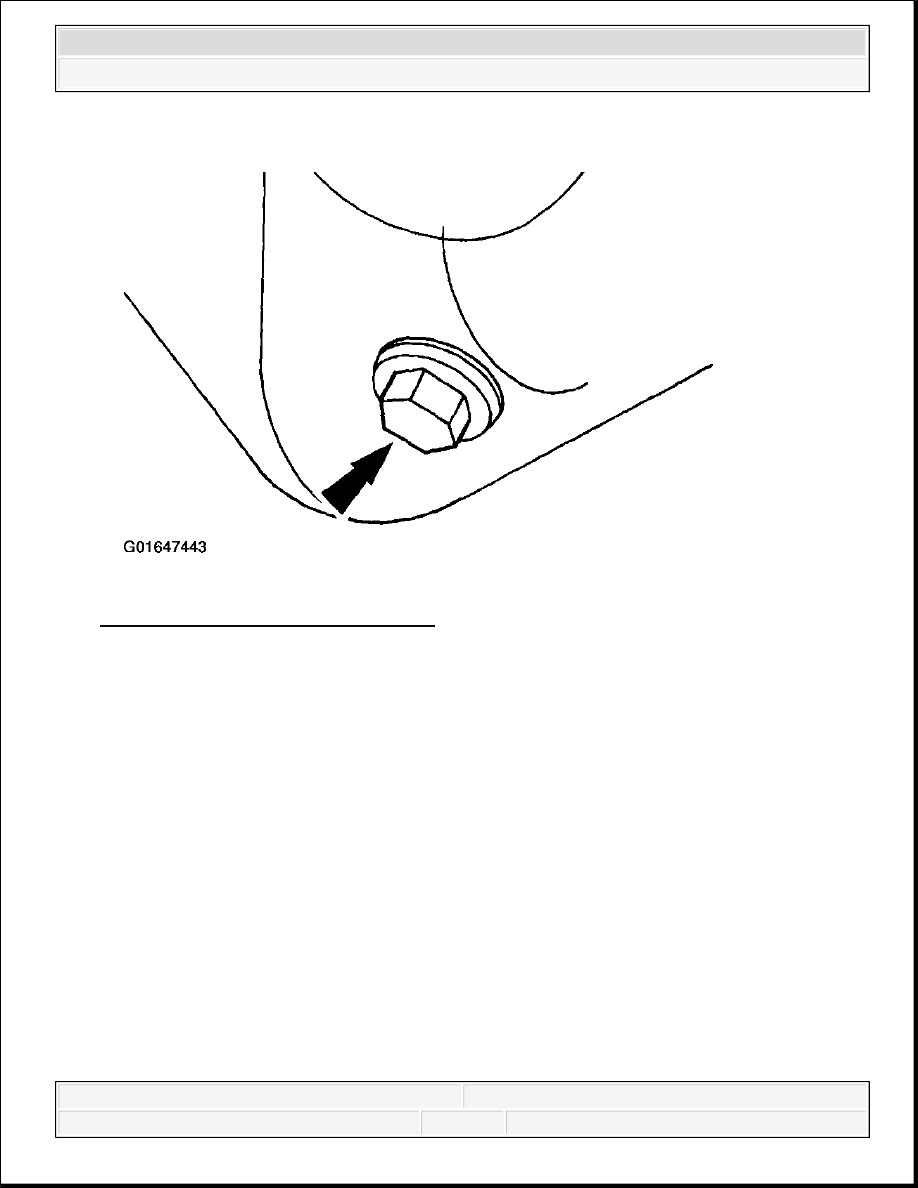 G01647443